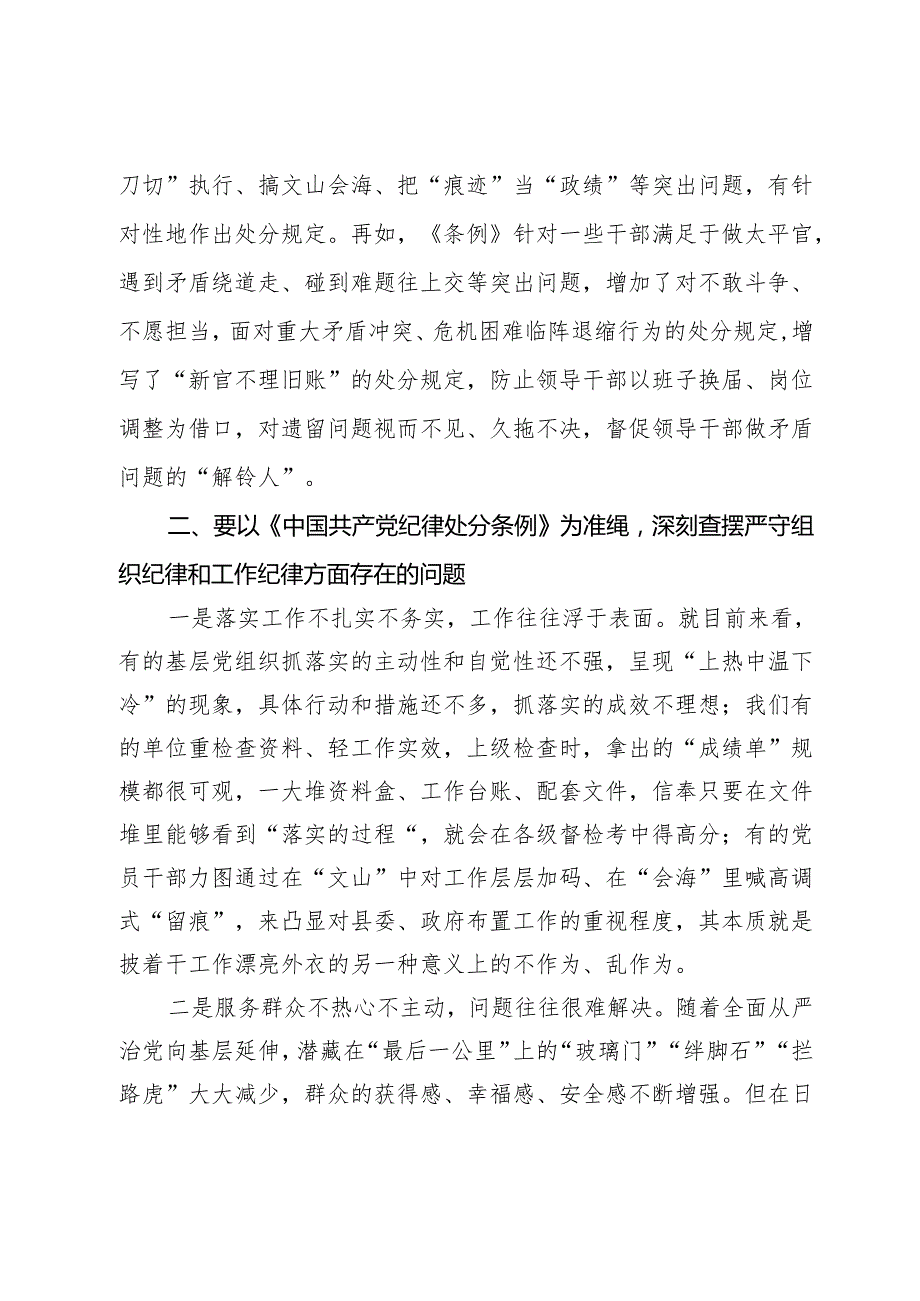 刀切”执行、搞文山会海、把“痕迹”当“政绩”等突出问题，有针对性地作出处分规定。再如，《条例》针对一些干部满足于做太平官，遇到矛盾绕道走、碰到难题往上交等突出问题，增加了对不敢斗争、不愿担当，面对重大矛盾冲突、危机困难临阵退缩行为的处分规定，增写了“新官不理旧账”的处分规定，防止领导干部以班子换届、岗位调整为借口，对遗留问题视而不见、久拖不决，督促领导干部做矛盾问题的“解铃人”。

二、要以《中国共产党纪律处分条例》为准绳，深刻查摆严守组织纪律和工作纪律方面存在的问题

一是落实工作不扎实不务实，工作往往浮于表面。就目前来看，有的基层党组织抓落实的主动性和自觉性还不强，呈现“上热中温下冷”的现象，具体行动和措施还不多，抓落实的成效不理想；我们有的单位重检查资料、轻工作实效，上级检查时，拿出的“成绩单”规模都很可观，一大堆资料盒、工作台账、配套文件，信奉只要在文件堆里能够看到“落实的过程“，就会在各级督检考中得高分；有的党员干部力图通过在“文山”中对工作层层加码、在“会海”里喊高调式“留痕”，来凸显对县委、政府布置工作的重视程度，其本质就是披着干工作漂亮外衣的另一种意义上的不作为、乱作为。

二是服务群众不热心不主动，问题往往很难解决。随着全面从严治党向基层延伸，潜藏在“最后一公里”上的“玻璃门”“绊脚石”“拦路虎”大大减少，群众的获得感、幸福感、安全感不断增强。但在日